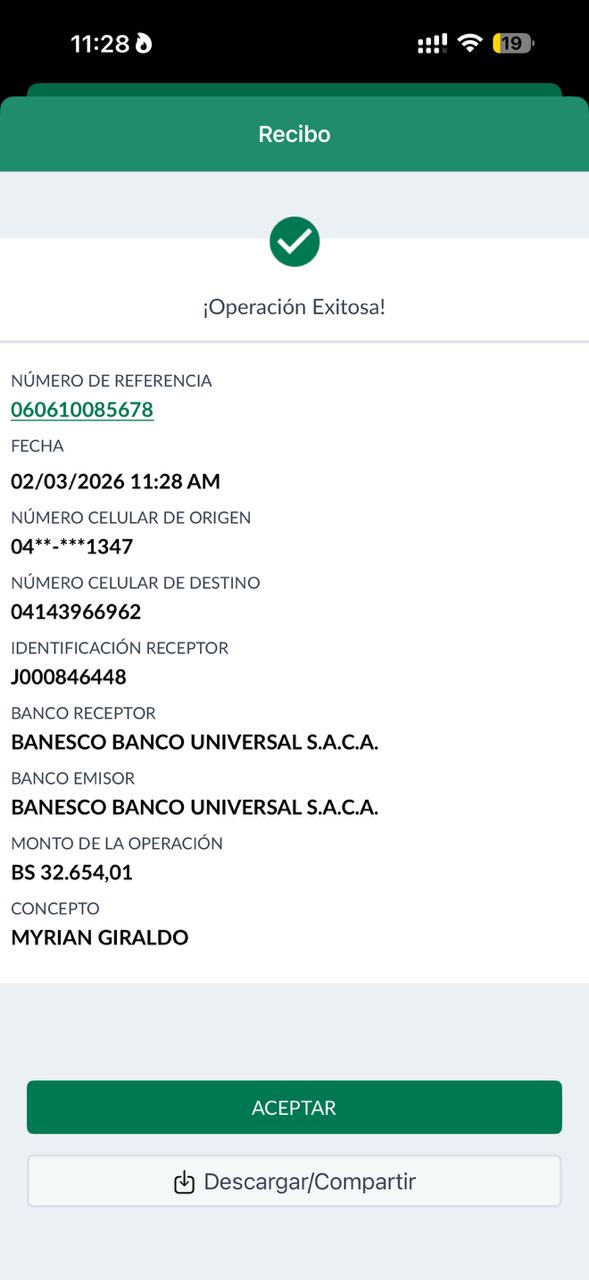 11:28

19

Recibo

¡Operación Exitosa!

NÚMERO DE REFERENCIA
060610085678
FECHA
02/03/2026 11:28 AM
NÚMERO CELULAR DE ORIGEN
04**-***1347
NÚMERO CELULAR DE DESTINO
04143966962
IDENTIFICACIÓN RECEPTOR
J000846448
BANCO RECEPTOR
BANESCO BANCO UNIVERSAL S.A.C.A.
BANCO EMISOR
BANESCO BANCO UNIVERSAL S.A.C.A.
MONTO DE LA OPERACIÓN
BS 32.654,01
CONCEPTO
MYRIAN GIRALDO

ACEPTAR

Descargar/Compartir